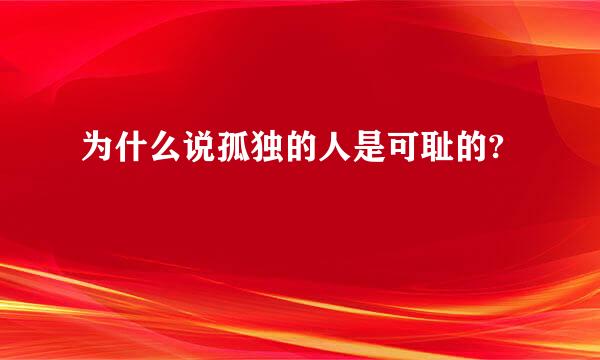 为什么说孤独的人是可耻的?